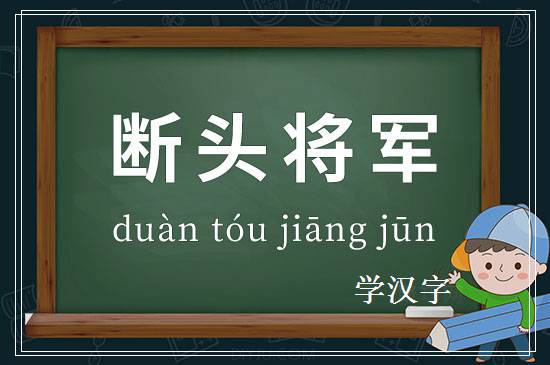 断头将军

duàn tóu jiāng jūn

学汉字